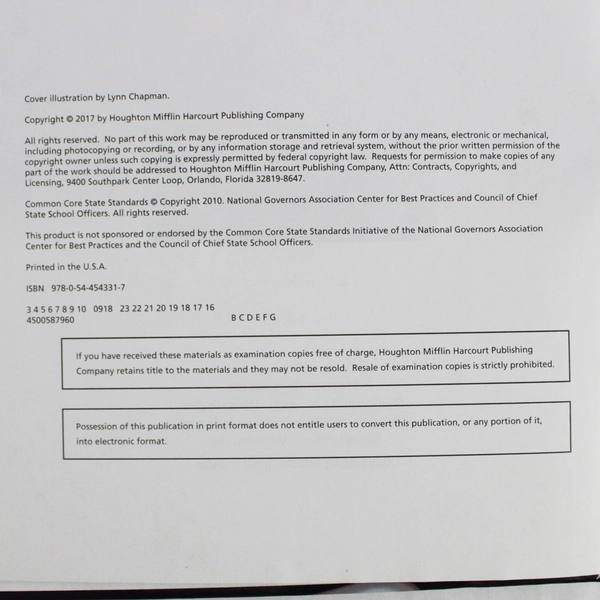 Cover illustration by Lynn Chapman.

Copyright © 2017 by Houghton Mifflin Harcourt Publishing Company

All rights reserved. No part of this work may be reproduced or transmitted in any form or by any means, electronic or mechanical, including photocopying or recording, or by any information storage and retrieval system, without the prior written permission of the copyright owner unless such copying is expressly permitted by federal copyright law. Requests for permission to make copies of any part of the work should be addressed to Houghton Mifflin Harcourt Publishing Company, Attn: Contracts, Copyrights, and Licensing, 9400 Southpark Center Loop, Orlando, Florida 32819-8647.

Common Core State Standards © Copyright 2010. National Governors Association Center for Best Practices and Council of Chief State School Officers. All rights reserved.

This product is not sponsored or endorsed by the Common Core State Standards Initiative of the National Governors Association Center for Best Practices and the Council of Chief State School Officers.

Printed in the U.S.A.

ISBN 978-0-54-454331-7

3 4 5 6 7 8 9 10 0918 23 22 21 20 19 18 17 16
4500587960 B C D E F G

If you have received these materials as examination copies free of charge, Houghton Mifflin Harcourt Publishing Company retains title to the materials and they may not be resold. Resale of examination copies is strictly prohibited.

Possession of this publication in print format does not entitle users to convert this publication, or any portion of it, into electronic format.